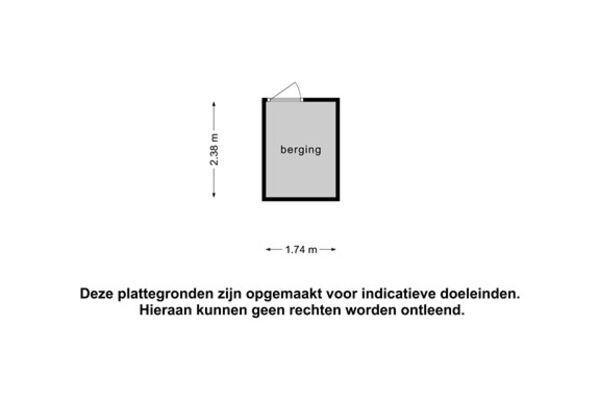 2.38 m

berging

1.74 m

Deze plattegronden zijn opgemaakt voor indicatieve doeleinden.
Hieraan kunnen geen rechten worden ontleend.